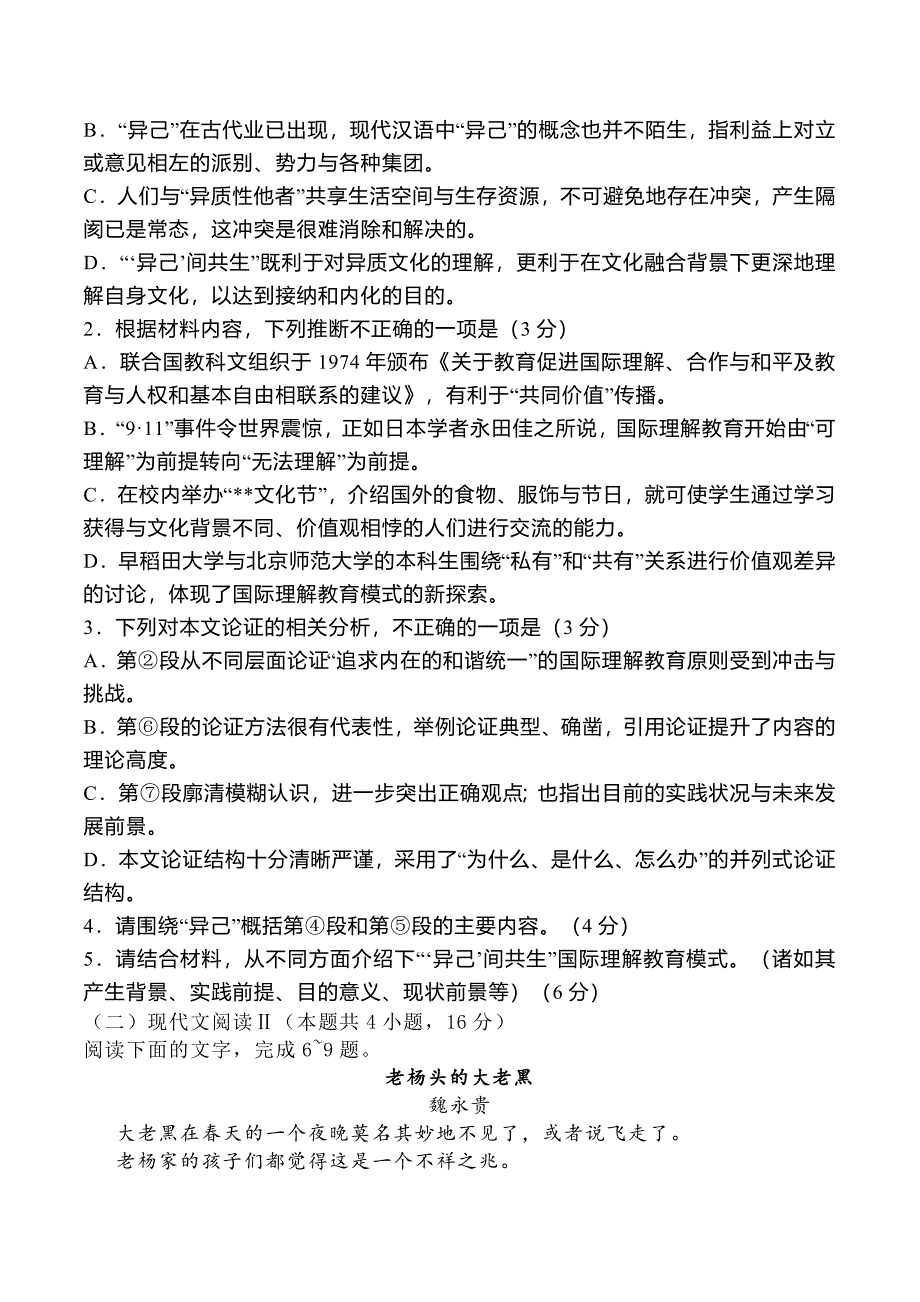 B．“异己”在古代业已出现，现代汉语中“异己”的概念也并不陌生，指利益上对立或意见相左的派别、势力与各种集团。
C．人们与“异质性他者”共享生活空间与生存资源，不可避免地存在冲突，产生隔阂已是常态，这冲突是很难消除和解决的。
D．“‘异己’间共生”既利于对异质文化的理解，更利于在文化融合背景下更深地理解自身文化，以达到接纳和内化的目的。
2．根据材料内容，下列推断不正确的一项是（3 分）
A．联合国教科文组织于 1974 年颁布《关于教育促进国际理解、合作与和平及教育与人权和基本自由相联系的建议》，有利于“共同价值”传播。
B．“9·11”事件令世界震惊，正如日本学者永田佳之所说，国际理解教育开始由“可理解”为前提转向“无法理解”为前提。
C．在校内举办“**文化节”，介绍国外的食物、服饰与节日，就可使学生通过学习获得与文化背景不同、价值观相悖的人们进行交流的能力。
D．早稻田大学与北京师范大学的本科生围绕“私有”和“共有”关系进行价值观差异的讨论，体现了国际理解教育模式的新探索。
3．下列对本文论证的相关分析，不正确的一项是（3 分）
A．第②段从不同层面论证“追求内在的和谐统一”的国际理解教育原则受到冲击与挑战。
B．第⑥段的论证方法很有代表性，举例论证典型、确凿，引用论证提升了内容的理论高度。
C．第⑦段廓清模糊认识，进一步突出正确观点; 也指出目前的实践状况与未来发展前景。
D．本文论证结构十分清晰严谨，采用了“为什么、是什么、怎么办”的并列式论证结构。
4．请围绕“异己”概括第④段和第⑤段的主要内容。（4 分）
5．请结合材料，从不同方面介绍下“‘异己’间共生”国际理解教育模式。（诸如其产生背景、实践前提、目的意义、现状前景等）（6 分）
（二）现代文阅读Ⅱ（本题共 4 小题，16 分）
阅读下面的文字，完成 6~9 题。

老杨头的大老黑

魏永贵

大老黑在春天的一个夜晚莫名其妙地不见了，或者说飞走了。
老杨家的孩子们都觉得这是一个不祥之兆。